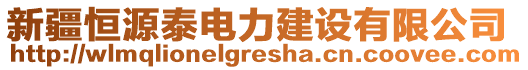 新疆恒源泰电力建设有限公司
http://wlmqlionelgresha.cn.coovee.com